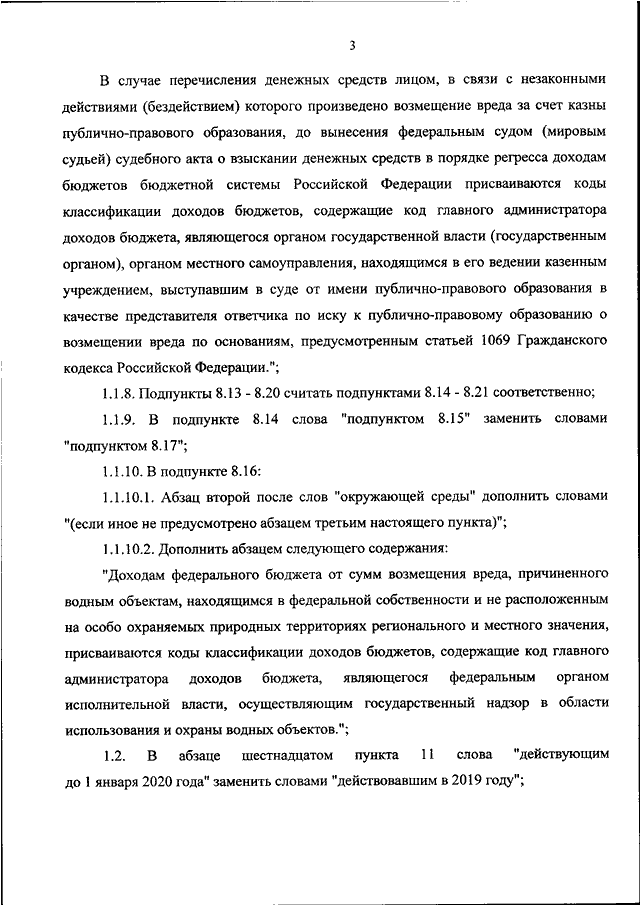 3

В случае перечисления денежных средств лицом, в связи с незаконными действиями (бездействием) которого произведено возмещение вреда за счет казны публично-правового образования, до вынесения федеральным судом (мировым судьей) судебного акта о взыскании денежных средств в порядке регресса доходам бюджетов бюджетной системы Российской Федерации присваиваются коды классификации доходов бюджетов, содержащие код главного администратора доходов бюджета, являющегося органом государственной власти (государственным органом), органом местного самоуправления, находящимся в его ведении казенным учреждением, выступавшим в суде от имени публично-правового образования в качестве представителя ответчика по иску к публично-правовому образованию о возмещении вреда по основаниям, предусмотренным статьей 1069 Гражданского кодекса Российской Федерации.";

1.1.8. Подпункты 8.13 - 8.20 считать подпунктами 8.14 - 8.21 соответственно;

1.1.9. В подпункте 8.14 слова "подпунктом 8.15" заменить словами "подпунктом 8.17";

1.1.10. В подпункте 8.16:

1.1.10.1. Абзац второй после слов "окружающей среды" дополнить словами "(если иное не предусмотрено абзацем третьим настоящего пункта)";

1.1.10.2. Дополнить абзацем следующего содержания:

"Доходам федерального бюджета от сумм возмещения вреда, причиненного водным объектам, находящимся в федеральной собственности и не расположенным на особо охраняемых природных территориях регионального и местного значения, присваиваются коды классификации доходов бюджетов, содержащие код главного администратора доходов бюджета, являющегося федеральным органом исполнительной власти, осуществляющим государственный надзор в области использования и охраны водных объектов.";

1.2. В абзаце шестнадцатом пункта 11 слова "действующим до 1 января 2020 года" заменить словами "действовавшим в 2019 году";